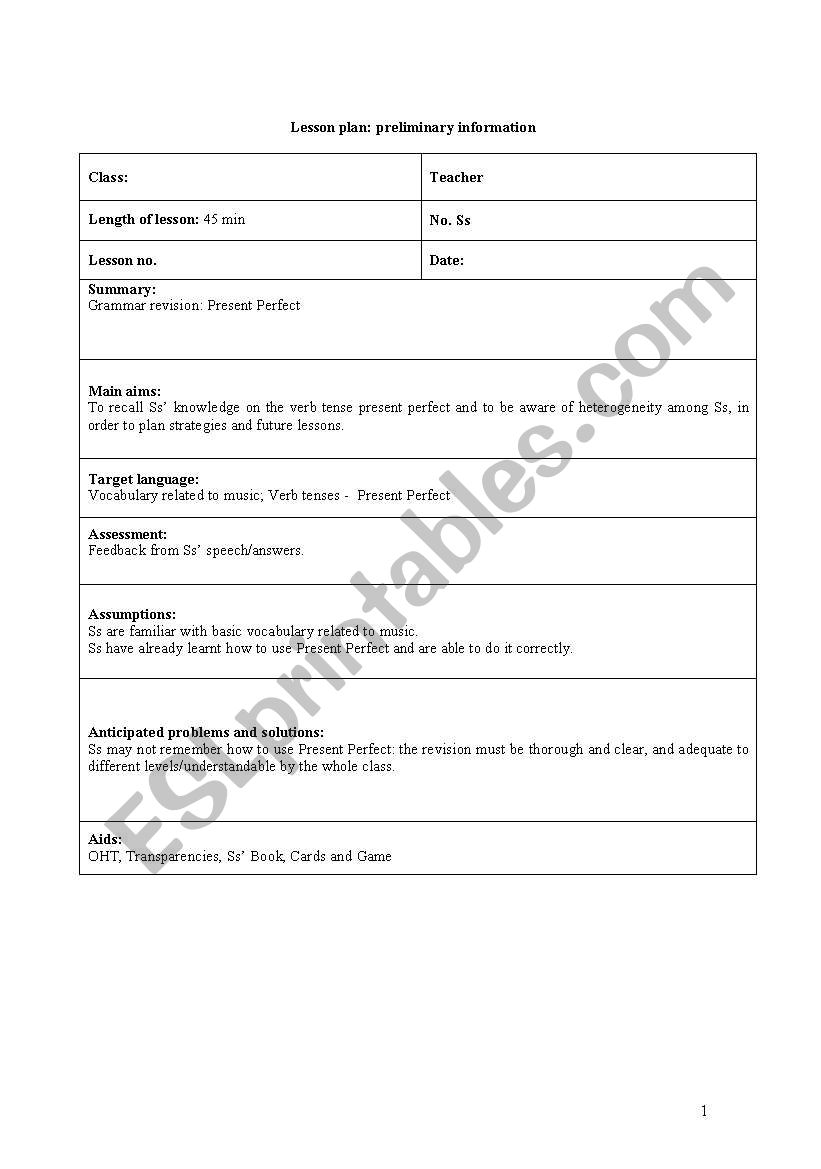 Lesson plan: preliminary information

| Class: | Teacher |
|---|---|
| Length of lesson: 45 min | No. Ss |
| Lesson no. | Date: |

Summary:
Grammar revision: Present Perfect

Main aims:
To recall Ss' knowledge on the verb tense present perfect and to be aware of heterogeneity among Ss, in order to plan strategies and future lessons.

Target language:
Vocabulary related to music; Verb tenses - Present Perfect

Assessment:
Feedback from Ss' speech/answers.

Assumptions:
Ss are familiar with basic vocabulary related to music.
Ss have already learnt how to use Present Perfect and are able to do it correctly.

Anticipated problems and solutions:
Ss may not remember how to use Present Perfect: the revision must be thorough and clear, and adequate to different levels/understandable by the whole class.

Aids:
OHT, Transparencies, Ss' Book, Cards and Game

ESLprintables.com

1